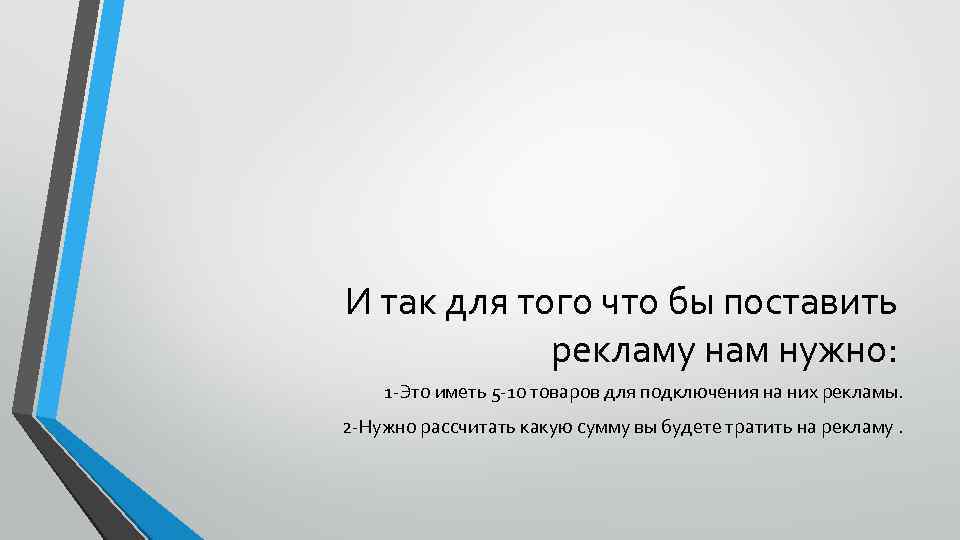 И так для того что бы поставить рекламу нам нужно:

1-Это иметь 5-10 товаров для подключения на них рекламы.

2-Нужно рассчитать какую сумму вы будете тратить на рекламу .